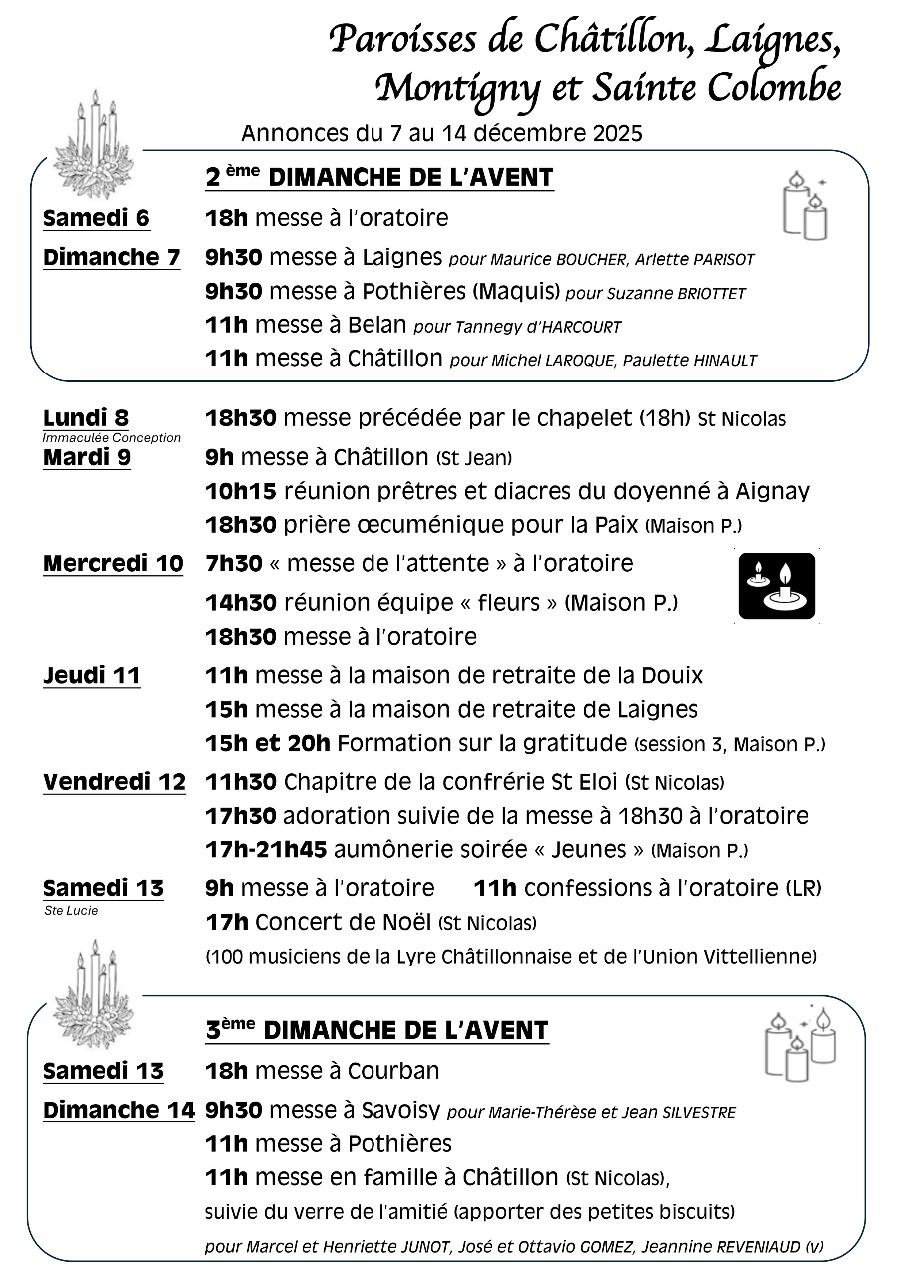 Paroisses de Châtillon, Laignes, Montigny et Sainte Colombe

Annonces du 7 au 14 décembre 2025

2 ème DIMANCHE DE L'AVENT

Samedi 6 18h messe à l'oratoire

Dimanche 7 9h30 messe à Laignes pour Maurice BOUCHER, Arlette PARISOT
9h30 messe à Pothières (Maquis) pour Suzanne BRIOTTET
11h messe à Belan pour Tannegy d'HARCOURT
11h messe à Châtillon pour Michel LAROQUE, Paulette HINAULT

Lundi 8 18h30 messe précédée par le chapelet (18h) St Nicolas
Immaculée Conception

Mardi 9 9h messe à Châtillon (St Jean)
10h15 réunion prêtres et diacres du doyenné à Aignay
18h30 prière œcuménique pour la Paix (Maison P.)

Mercredi 10 7h30 « messe de l'attente » à l'oratoire
14h30 réunion équipe « fleurs » (Maison P.)
18h30 messe à l'oratoire

Jeudi 11 11h messe à la maison de retraite de la Douix
15h messe à la maison de retraite de Laignes
15h et 20h Formation sur la gratitude (session 3, Maison P.)

Vendredi 12 11h30 Chapitre de la confrérie St Eloi (St Nicolas)
17h30 adoration suivie de la messe à 18h30 à l'oratoire
17h-21h45 aumônerie soirée « Jeunes » (Maison P.)

Samedi 13 9h messe à l'oratoire 11h confessions à l'oratoire (LR)
Ste Lucie
17h Concert de Noël (St Nicolas)
(100 musiciens de la Lyre Châtillonnaise et de l'Union Vittellienne)

3ème DIMANCHE DE L'AVENT

Samedi 13 18h messe à Courban

Dimanche 14 9h30 messe à Savoisy pour Marie-Thérèse et Jean SILVESTRE
11h messe à Pothières
11h messe en famille à Châtillon (St Nicolas),
suivie du verre de l'amitié (apporter des petites biscuits)
pour Marcel et Henriette JUNOT, José et Ottavio GOMEZ, Jeannine REVENIAUD (v)